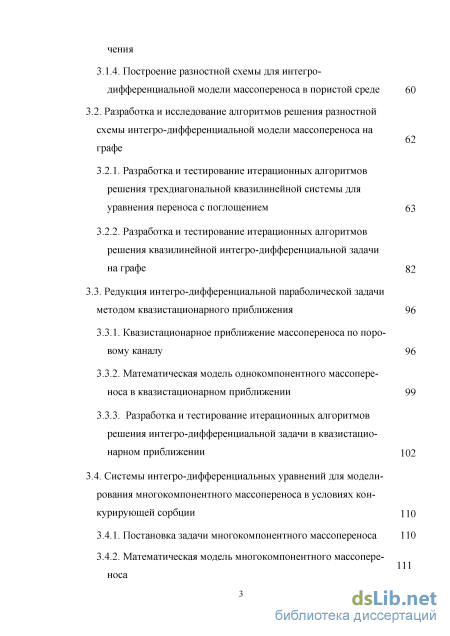 чения

3.1.4. Построение разностной схемы для интегро-дифференциальной модели массопереноса в пористой среде 60

3.2. Разработка и исследование алгоритмов решения разностной схемы интегро-дифференциальной модели массопереноса на графе 62

3.2.1. Разработка и тестирование итерационных алгоритмов решения трехдиагональной квазилинейной системы для уравнения переноса с поглощением 63

3.2.2. Разработка и тестирование итерационных алгоритмов решения квазилинейной интегро-дифференциальной задачи на графе 82

3.3. Редукция интегро-дифференциальной параболической задачи методом квазистационарного приближения 96

3.3.1. Квазистационарное приближение массопереноса по поровому каналу 96

3.3.2. Математическая модель однокомпонентного массопереноса в квазистационарном приближении 99

3.3.3. Разработка и тестирование итерационных алгоритмов решения интегро-дифференциальной задачи в квазистационарном приближении 102

3.4. Системы интегро-дифференциальных уравнений для моделирования многокомпонентного массопереноса в условиях конкурирующей сорбции 110

3.4.1. Постановка задачи многокомпонентного массопереноса 110

3.4.2. Математическая модель многокомпонентного массопереноса 111

3

dsLib.net
библиотека диссертаций